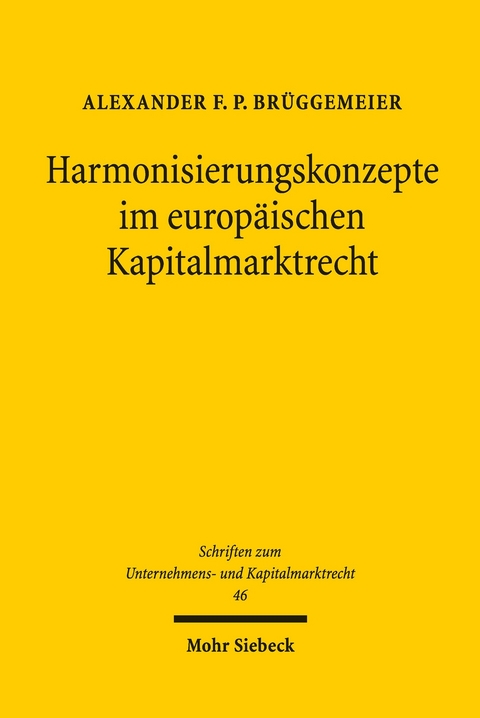 ALEXANDER F. P. BRÜGGEMEIER

Harmonisierungskonzepte im europäischen Kapitalmarktrecht

Schriften zum Unternehmens- und Kapitalmarktrecht
46

Mohr Siebeck